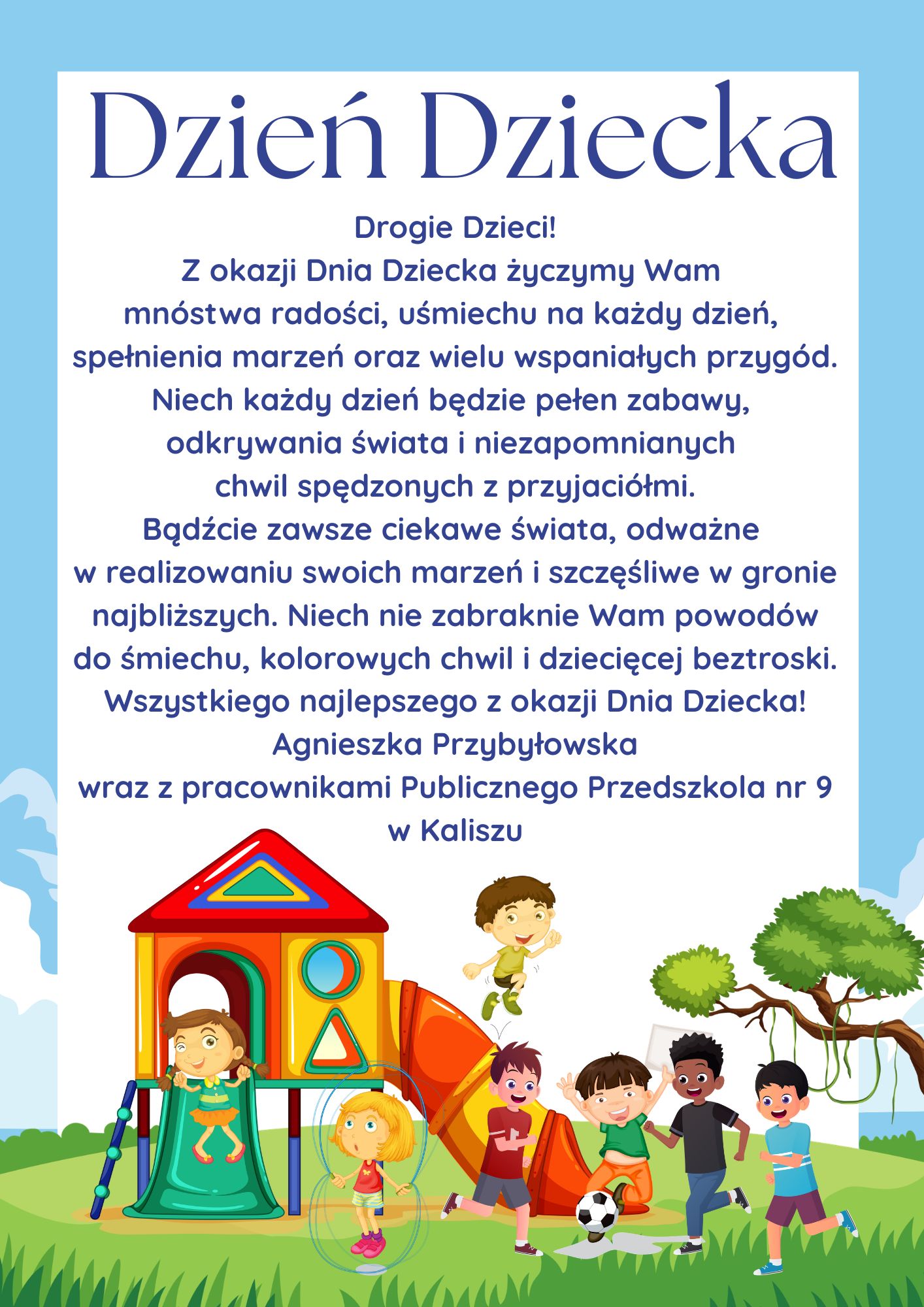 Dzień Dziecka

Drogie Dzieci!
Z okazji Dnia Dziecka życzymy Wam mnóstwa radości, uśmiechu na każdy dzień, spełnienia marzeń oraz wielu wspaniałych przygód. Niech każdy dzień będzie pełen zabawy, odkrywania świata i niezapomnianych chwil spędzonych z przyjaciółmi.
Bądźcie zawsze ciekawe świata, odważne w realizowaniu swoich marzeń i szczęśliwe w gronie najbliższych. Niech nie zabraknie Wam powodów do śmiechu, kolorowych chwil i dziecięcej beztroski.
Wszystkiego najlepszego z okazji Dnia Dziecka!
Agnieszka Przybyłowska
wraz z pracownikami Publicznego Przedszkola nr 9 w Kaliszu